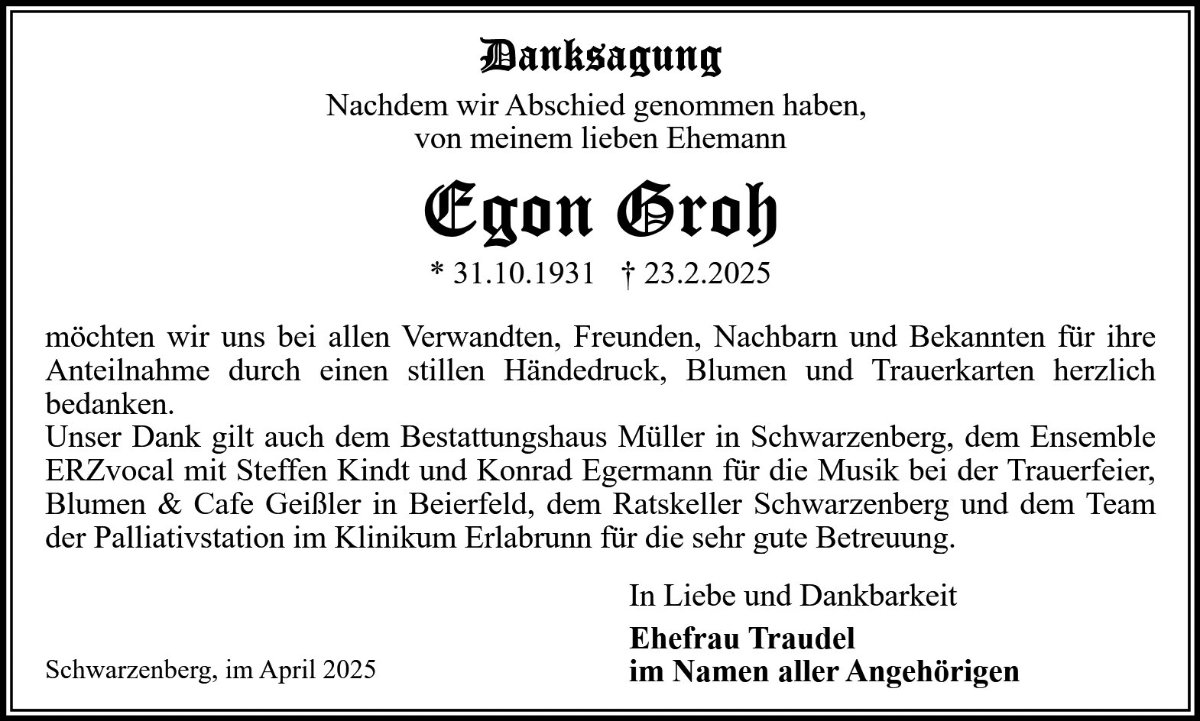 Danksagung

Nachdem wir Abschied genommen haben,
von meinem lieben Ehemann

Egon Groh

* 31.10.1931 † 23.2.2025

möchten wir uns bei allen Verwandten, Freunden, Nachbarn und Bekannten für ihre Anteilnahme durch einen stillen Händedruck, Blumen und Trauerkarten herzlich bedanken.

Unser Dank gilt auch dem Bestattungshaus Müller in Schwarzenberg, dem Ensemble ERZvocal mit Steffen Kindt und Konrad Egermann für die Musik bei der Trauerfeier, Blumen & Cafe Geißler in Beierfeld, dem Ratskeller Schwarzenberg und dem Team der Palliativstation im Klinikum Erlabrunn für die sehr gute Betreuung.

In Liebe und Dankbarkeit

Ehefrau Traudel
im Namen aller Angehörigen

Schwarzenberg, im April 2025